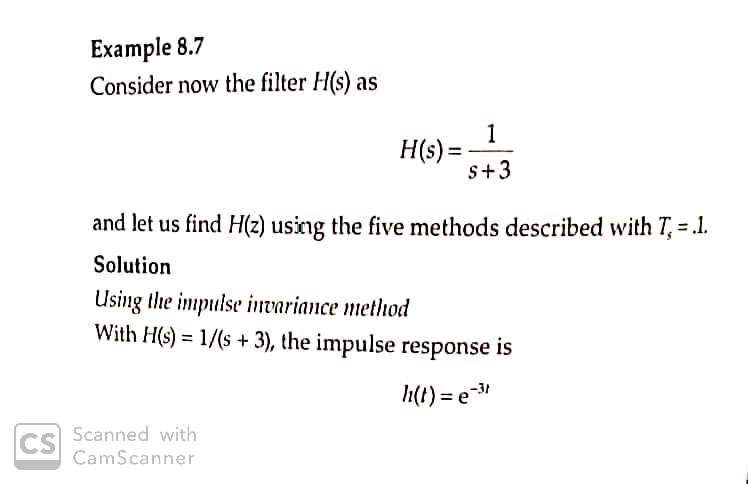 Example 8.7

Consider now the filter $H(s)$ as

$H(s) = \frac{1}{s+3}$

and let us find $H(z)$ using the five methods described with $T_s = .1$.

Solution

Using the impulse invariance method

With $H(s) = 1/(s + 3)$, the impulse response is

$h(t) = e^{-3t}$

CS Scanned with CamScanner